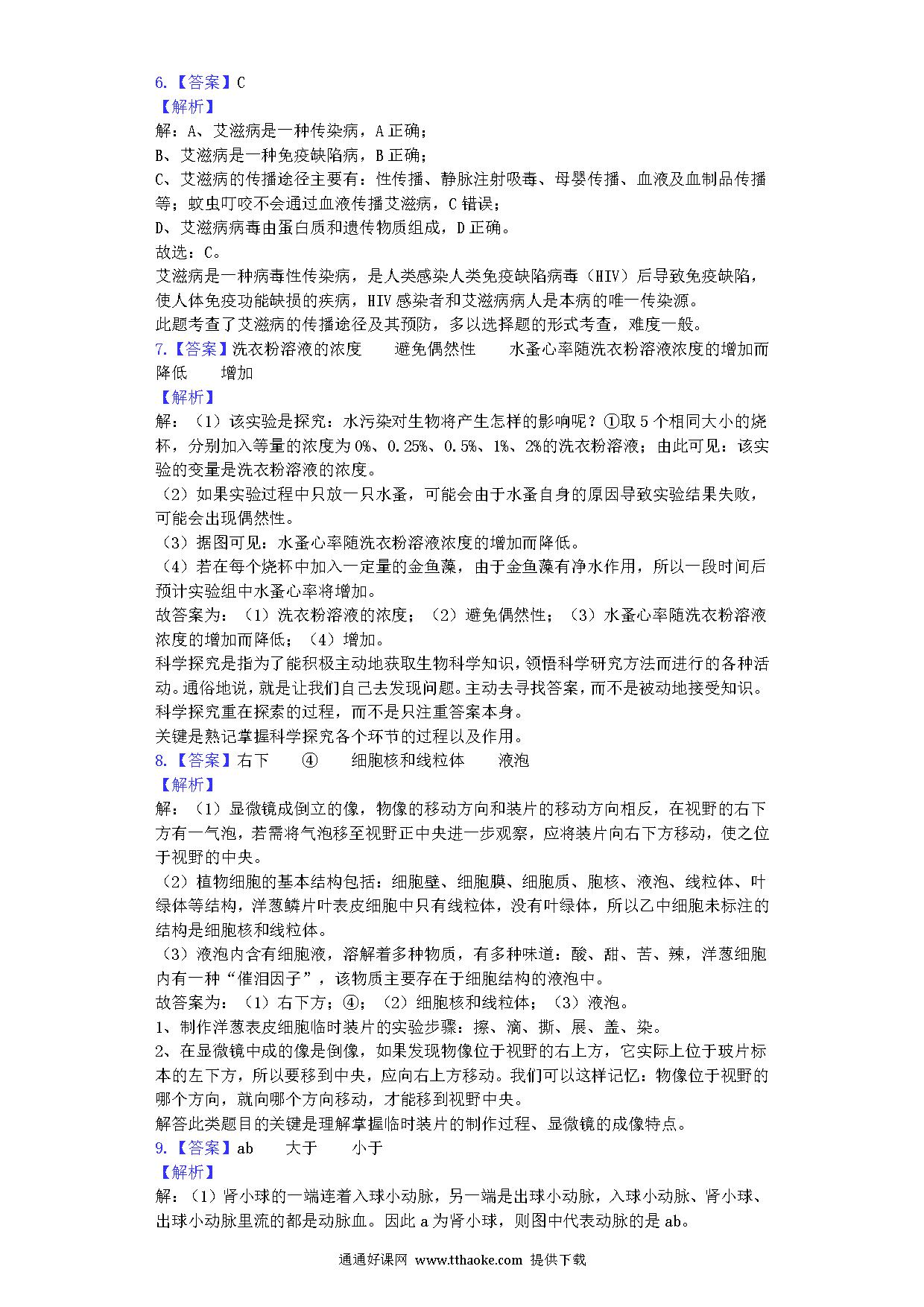 6.【答案】C
【解析】
解：A、艾滋病是一种传染病，A 正确；
B、艾滋病是一种免疫缺陷病，B 正确；
C、艾滋病的传播途径主要有：性传播、静脉注射吸毒、母婴传播、血液及血制品传播等；蚊虫叮咬不会通过血液传播艾滋病，C 错误；
D、艾滋病病毒由蛋白质和遗传物质组成，D 正确。
故选：C。
艾滋病是一种病毒性传染病，是人类感染人类免疫缺陷病毒（HIV）后导致免疫缺陷，使人体免疫功能缺损的疾病，HIV 感染者和艾滋病病人是本病的唯一传染源。
此题考查了艾滋病的传播途径及其预防，多以选择题的形式考查，难度一般。
7.【答案】洗衣粉溶液的浓度　避免偶然性　水蚤心率随洗衣粉溶液浓度的增加而降低　增加
【解析】
解：（1）该实验是探究：水污染对生物将产生怎样的影响呢？①取 5 个相同大小的烧杯，分别加入等量的浓度为 0%、0.25%、0.5%、1%、2%的洗衣粉溶液；由此可见：该实验的变量是洗衣粉溶液的浓度。
（2）如果实验过程中只放一只水蚤，可能会由于水蚤自身的原因导致实验结果失败，可能会出现偶然性。
（3）据图可见：水蚤心率随洗衣粉溶液浓度的增加而降低。
（4）若在每个烧杯中加入一定量的金鱼藻，由于金鱼藻有净水作用，所以一段时间后预计实验组中水蚤心率将增加。
故答案为：（1）洗衣粉溶液的浓度；（2）避免偶然性；（3）水蚤心率随洗衣粉溶液浓度的增加而降低；（4）增加。
科学探究是指为了能积极主动地获取生物科学知识，领悟科学研究方法而进行的各种活动。通俗地说，就是让我们自己去发现问题。主动去寻找答案，而不是被动地接受知识。科学探究重在探索的过程，而不是只注重答案本身。
关键是熟记掌握科学探究各个环节的过程以及作用。
8.【答案】右下　④　细胞核和线粒体　液泡
【解析】
解：（1）显微镜成倒立的像，物像的移动方向和装片的移动方向相反，在视野的右下方有一气泡，若需将气泡移至视野正中央进一步观察，应将装片向右下方移动，使之位于视野的中央。
（2）植物细胞的基本结构包括：细胞壁、细胞膜、细胞质、胞核、液泡、线粒体、叶绿体等结构，洋葱鳞片叶表皮细胞中只有线粒体，没有叶绿体，所以乙中细胞未标注的结构是细胞核和线粒体。
（3）液泡内含有细胞液，溶解着多种物质，有多种味道：酸、甜、苦、辣，洋葱细胞内有一种“催泪因子”，该物质主要存在于细胞结构的液泡中。
故答案为：（1）右下方；④；（2）细胞核和线粒体；（3）液泡。
1、制作洋葱表皮细胞临时装片的实验步骤：擦、滴、撕、展、盖、染。
2、在显微镜中成的像是倒像，如果发现物像位于视野的右上方，它实际上位于玻片标本的左下方，所以要移到中央，应向右上方移动。我们可以这样记忆：物像位于视野的哪个方向，就向哪个方向移动，才能移到视野中央。
解答此类题目的关键是理解掌握临时装片的制作过程、显微镜的成像特点。
9.【答案】ab　大于　小于
【解析】
解：(1）肾小球的一端连着入球小动脉，另一端是出球小动脉，入球小动脉、肾小球、出球小动脉里流的都是动脉血。因此 a 为肾小球，则图中代表动脉的是 ab。
通通好课网 www.tthaoke.com 提供下载